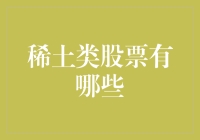 稀土类股票有哪些